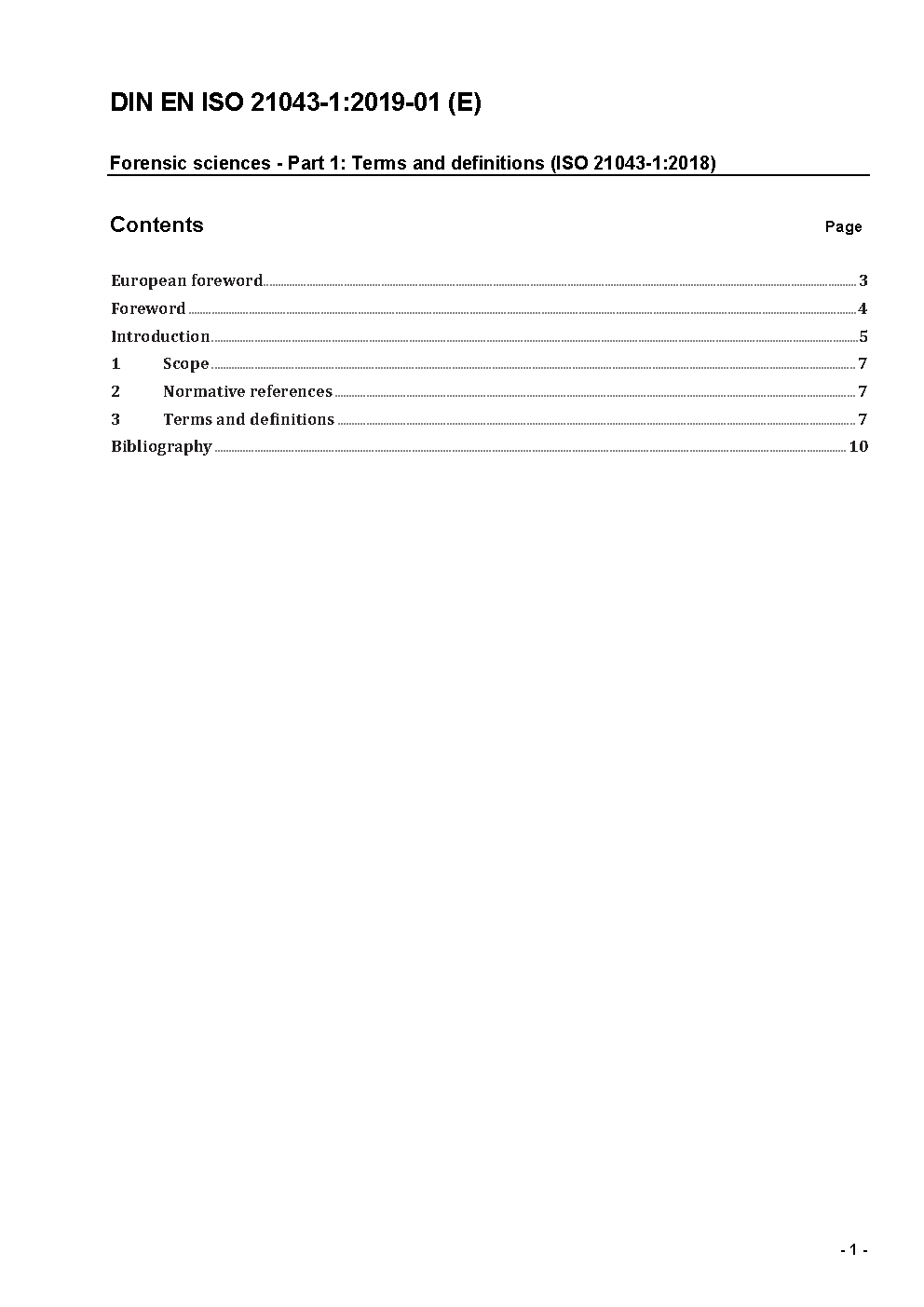 DIN EN ISO 21043-1:2019-01 (E)

Forensic sciences - Part 1: Terms and definitions (ISO 21043-1:2018)

Contents Page

European foreword 3
Foreword 4
Introduction 5
1 Scope 7
2 Normative references 7
3 Terms and definitions 7
Bibliography 10

- 1 -